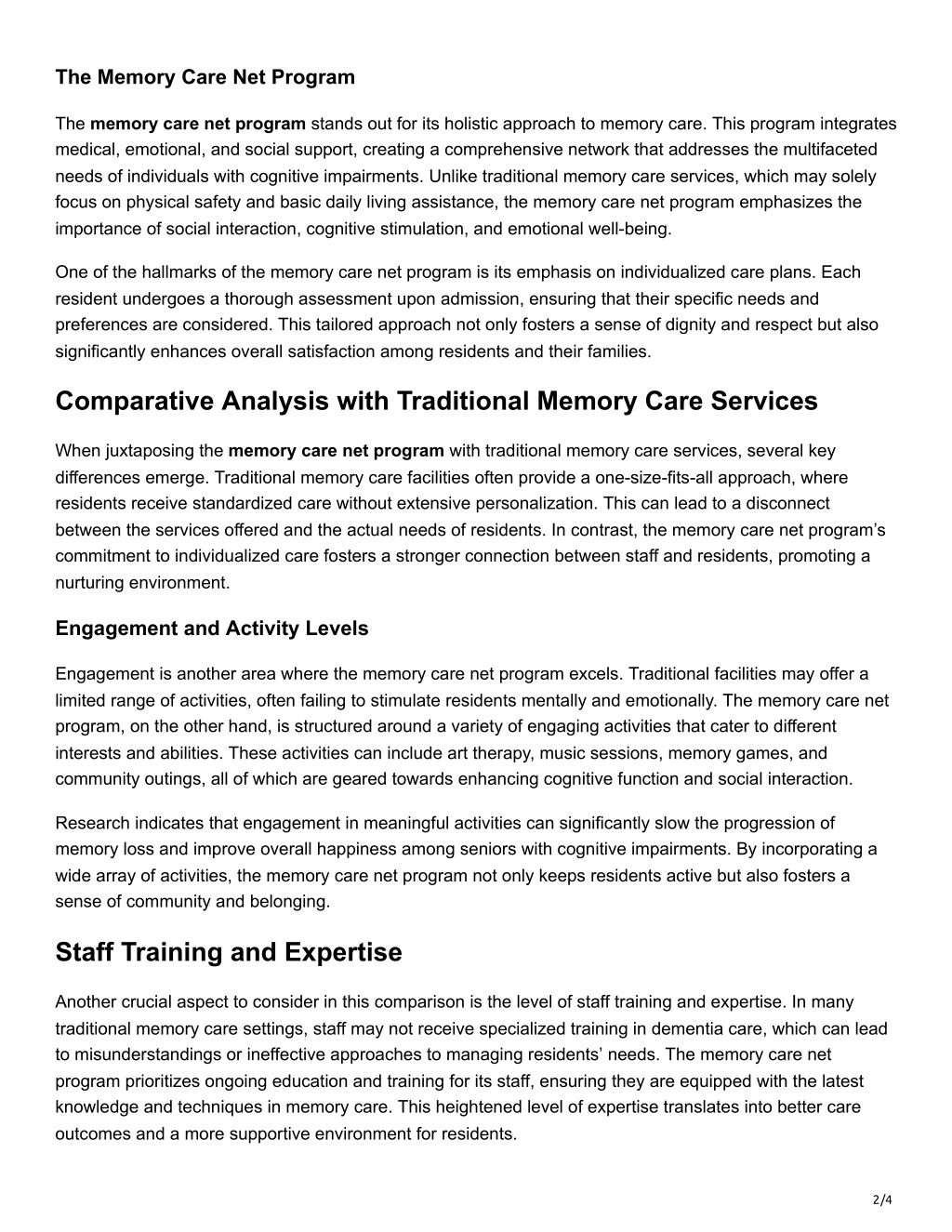 The Memory Care Net Program

The memory care net program stands out for its holistic approach to memory care. This program integrates medical, emotional, and social support, creating a comprehensive network that addresses the multifaceted needs of individuals with cognitive impairments. Unlike traditional memory care services, which may solely focus on physical safety and basic daily living assistance, the memory care net program emphasizes the importance of social interaction, cognitive stimulation, and emotional well-being.

One of the hallmarks of the memory care net program is its emphasis on individualized care plans. Each resident undergoes a thorough assessment upon admission, ensuring that their specific needs and preferences are considered. This tailored approach not only fosters a sense of dignity and respect but also significantly enhances overall satisfaction among residents and their families.

Comparative Analysis with Traditional Memory Care Services

When juxtaposing the memory care net program with traditional memory care services, several key differences emerge. Traditional memory care facilities often provide a one-size-fits-all approach, where residents receive standardized care without extensive personalization. This can lead to a disconnect between the services offered and the actual needs of residents. In contrast, the memory care net program's commitment to individualized care fosters a stronger connection between staff and residents, promoting a nurturing environment.

Engagement and Activity Levels

Engagement is another area where the memory care net program excels. Traditional facilities may offer a limited range of activities, often failing to stimulate residents mentally and emotionally. The memory care net program, on the other hand, is structured around a variety of engaging activities that cater to different interests and abilities. These activities can include art therapy, music sessions, memory games, and community outings, all of which are geared towards enhancing cognitive function and social interaction.

Research indicates that engagement in meaningful activities can significantly slow the progression of memory loss and improve overall happiness among seniors with cognitive impairments. By incorporating a wide array of activities, the memory care net program not only keeps residents active but also fosters a sense of community and belonging.

Staff Training and Expertise

Another crucial aspect to consider in this comparison is the level of staff training and expertise. In many traditional memory care settings, staff may not receive specialized training in dementia care, which can lead to misunderstandings or ineffective approaches to managing residents' needs. The memory care net program prioritizes ongoing education and training for its staff, ensuring they are equipped with the latest knowledge and techniques in memory care. This heightened level of expertise translates into better care outcomes and a more supportive environment for residents.

2/4